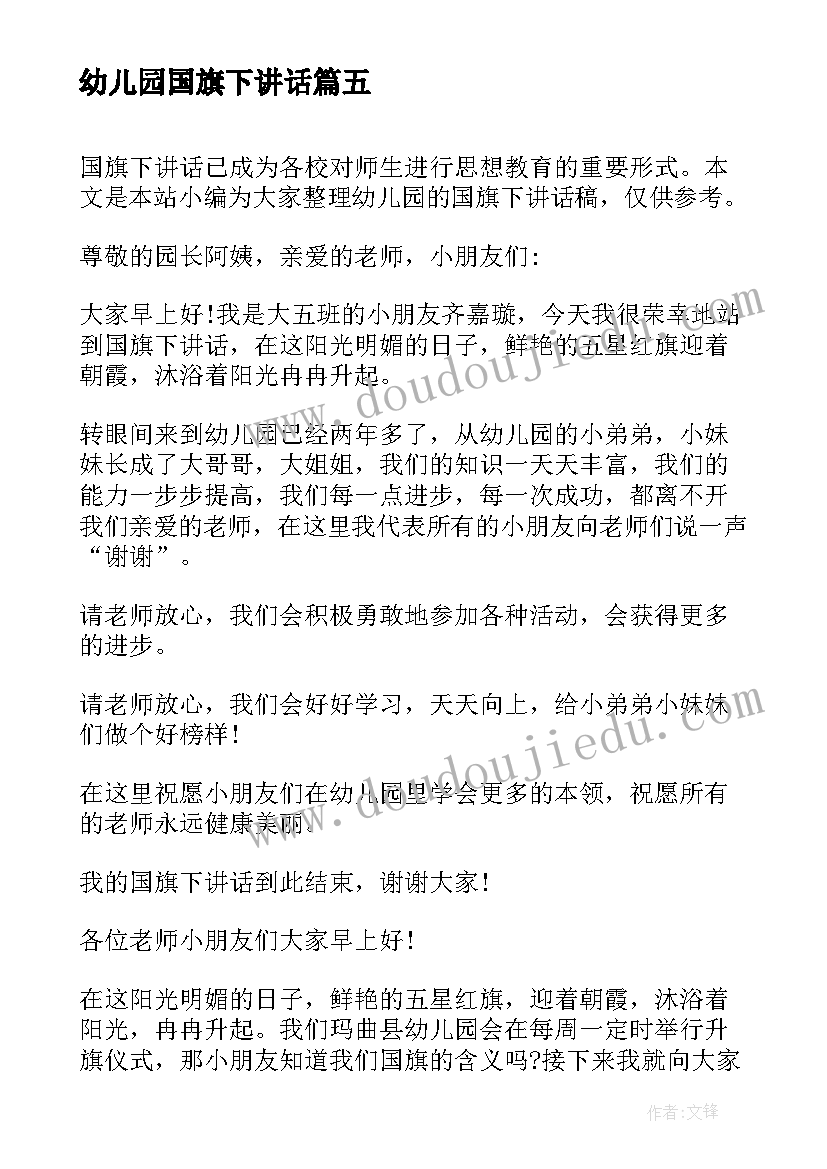 幼儿园国旗下讲话篇五

国旗下讲话已成为各校对师生进行思想教育的重要形式。本文是本站小编为大家整理幼儿园的国旗下讲话稿，仅供参考。

尊敬的园长阿姨，亲爱的老师，小朋友们:

大家早上好!我是大五班的小朋友齐嘉璇，今天我很荣幸地站到国旗下讲话，在这阳光明媚的日子，鲜艳的五星红旗迎着朝霞，沐浴着阳光冉冉升起。

转眼间来到幼儿园已经两年多了，从幼儿园的小弟弟，小妹妹长成了大哥哥，大姐姐，我们的知识一天天丰富，我们的能力一步步提高，我们每一点进步，每一次成功，都离不开我们亲爱的老师，在这里我代表所有的小朋友向老师们说一声“谢谢”。

请老师放心，我们会积极勇敢地参加各种活动，会获得更多的进步。

请老师放心，我们会好好学习，天天向上，给小弟弟小妹妹们做个好榜样!

在这里祝愿小朋友们在幼儿园里学会更多的本领，祝愿所有的老师永远健康美丽.

我的国旗下讲话到此结束，谢谢大家!

各位老师小朋友们大家早上好!

在这阳光明媚的日子，鲜艳的五星红旗，迎着朝霞，沐浴着阳光，冉冉升起。我们玛曲县幼儿园会在每周一定时举行升旗仪式，那小朋友知道我们国旗的含义吗?接下来我就向大家

www.doudoujiedu.com

www.doudoujiedu.com

作者:文锋